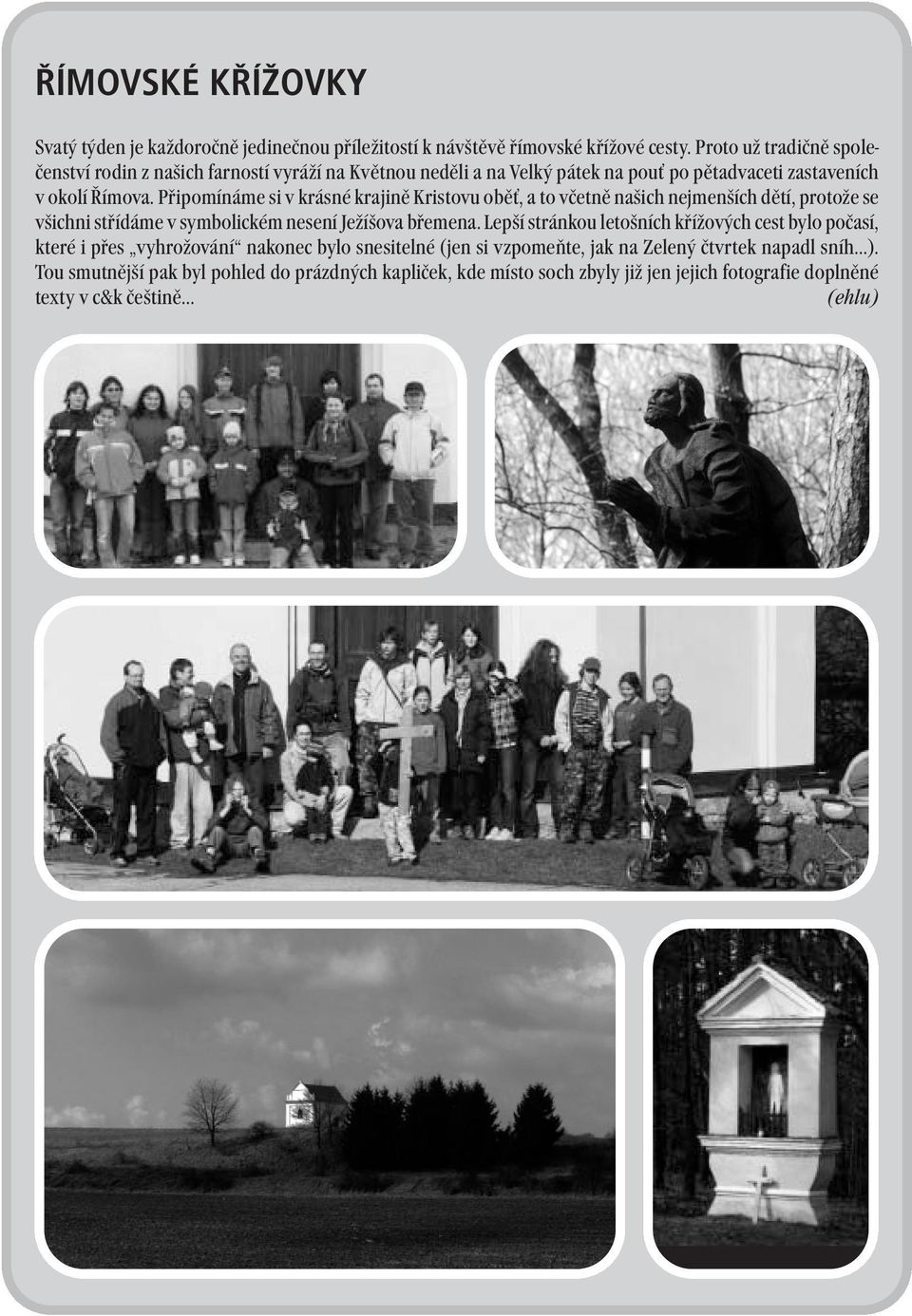 ŘÍMOVSKÉ KŘÍŽOVKY

Svatý týden je každoročně jedinečnou příležitostí k návštěvě římovské křížové cesty. Proto už tradičně společenství rodin z našich farností vyráží na Květnou neděli a na Velký pátek na pouť po pětadvaceti zastaveních v okolí Římova. Připomínáme si v krásné krajině Kristovu oběť, a to včetně našich nejmenších dětí, protože se všichni střídáme v symbolickém nesení Ježíšova břemena. Lepší stránkou letošních křížových cest bylo počasí, které i přes „vyhrožování“ nakonec bylo snesitelné (jen si vzpomeňte, jak na Zelený čtvrtek napadl sníh...). Tou smutnější pak byl pohled do prázdných kapliček, kde místo soch zbyly již jen jejich fotografie doplněné texty v c&k češtině... (ehlu)